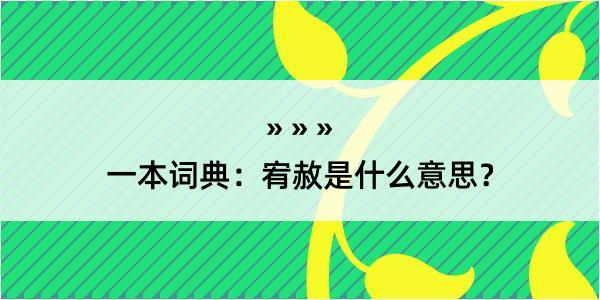 » » »

一本词典：宥赦是什么意思？